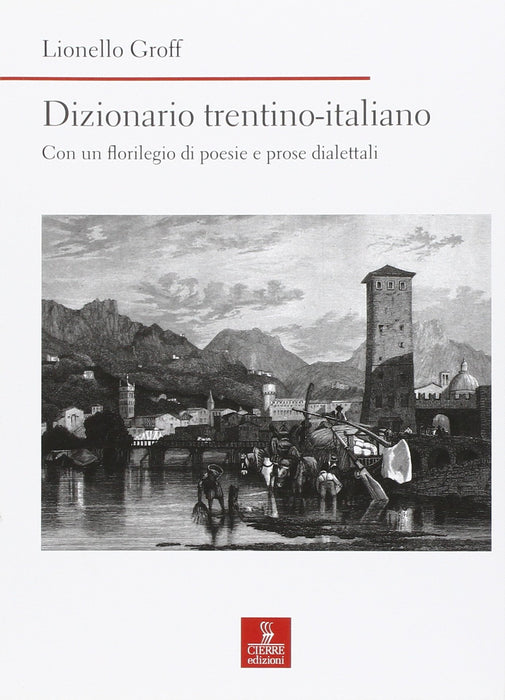 Lionello Groff

Dizionario trentino-italiano

Con un florilegio di poesie e prose dialettali

CIERRE
edizioni